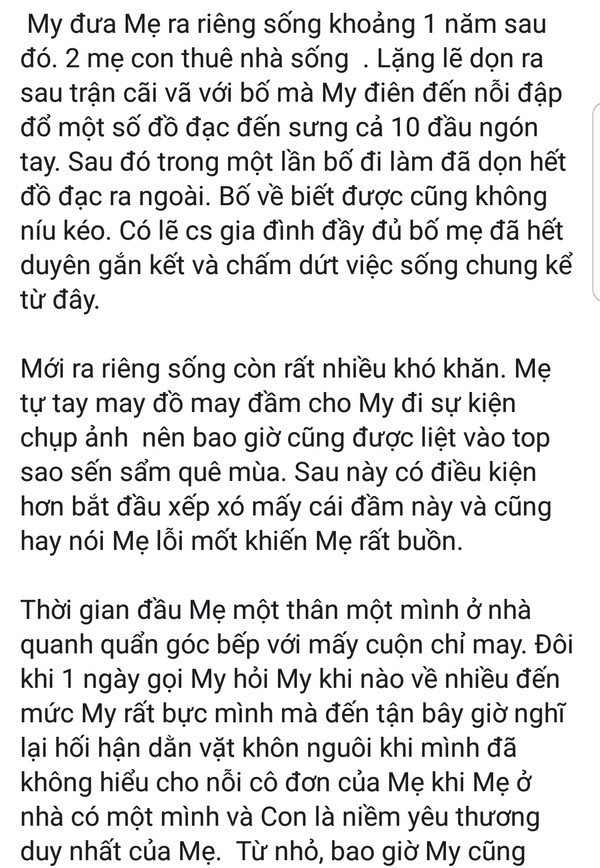 My đưa Mẹ ra riêng sống khoảng 1 năm sau đó. 2 mẹ con thuê nhà sống . Lặng lẽ dọn ra sau trận cãi vã với bố mà My điên đến nỗi đập đổ một số đồ đạc đến sưng cả 10 đầu ngón tay. Sau đó trong một lần bố đi làm đã dọn hết đồ đạc ra ngoài. Bố về biết được cũng không níu kéo. Có lẽ cs gia đình đầy đủ bố mẹ đã hết duyên gắn kết và chấm dứt việc sống chung kể từ đây.

Mới ra riêng sống còn rất nhiều khó khăn. Mẹ tự tay may đồ may đầm cho My đi sự kiện chụp ảnh nên bao giờ cũng được liệt vào top sao sến sẩm quê mùa. Sau này có điều kiện hơn bắt đầu xếp xó mấy cái đầm này và cũng hay nói Mẹ lỗi mốt khiến Mẹ rất buồn.

Thời gian đầu Mẹ một thân một mình ở nhà quanh quẩn góc bếp với mấy cuộn chỉ may. Đôi khi 1 ngày gọi My hỏi My khi nào về nhiều đến mức My rất bực mình mà đến tận bây giờ nghĩ lại hối hận dằn vặt khôn nguôi khi mình đã không hiểu cho nỗi cô đơn của Mẹ khi Mẹ ở nhà có một mình và Con là niềm yêu thương duy nhất của Mẹ. Từ nhỏ, bao giờ My cũng